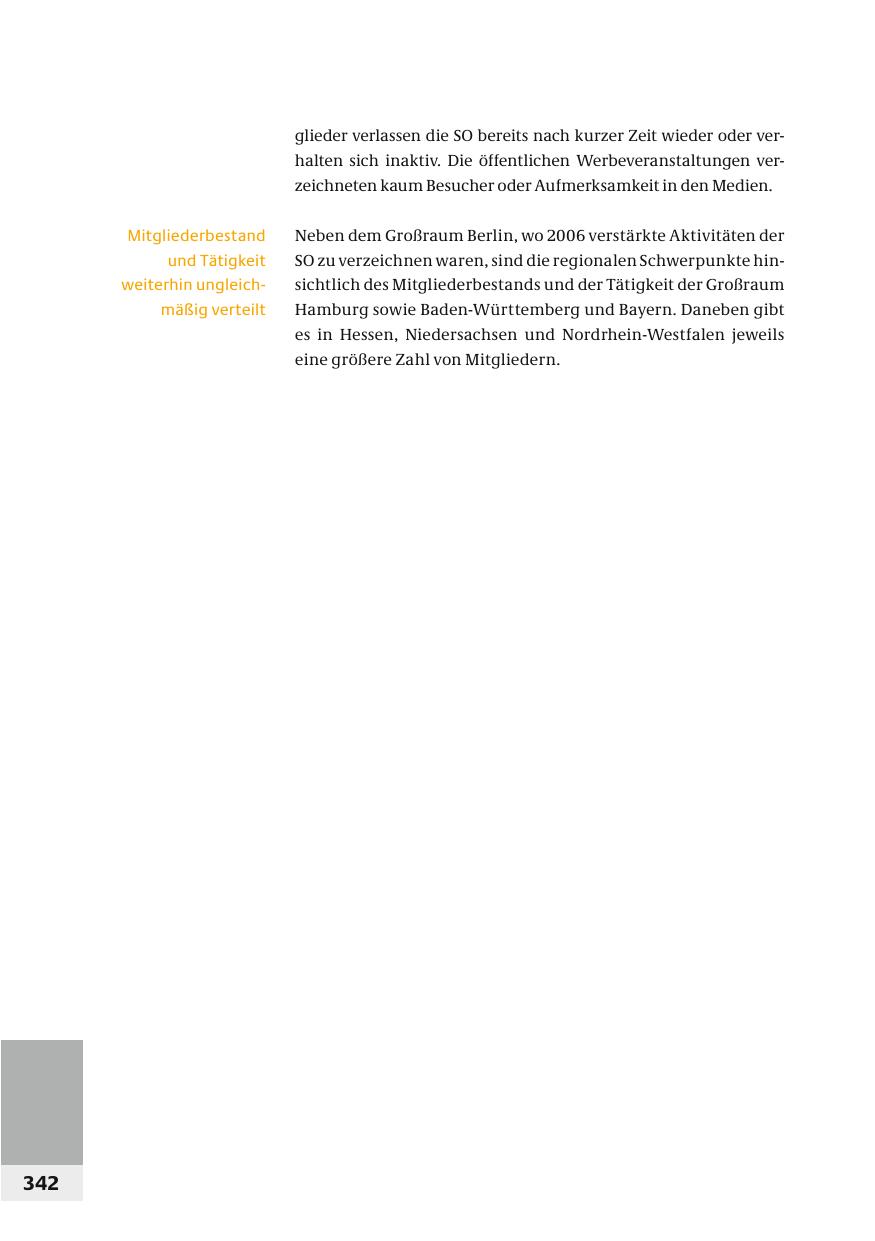 glieder verlassen die SO bereits nach kurzer Zeit wieder oder verhalten sich inaktiv. Die öffentlichen Werbeveranstaltungen verzeichneten kaum Besucher oder Aufmerksamkeit in den Medien.

Mitgliederbestand und Tätigkeit weiterhin ungleichmäßig verteilt

Neben dem Großraum Berlin, wo 2006 verstärkte Aktivitäten der SO zu verzeichnen waren, sind die regionalen Schwerpunkte hinsichtlich des Mitgliederbestands und der Tätigkeit der Großraum Hamburg sowie Baden-Württemberg und Bayern. Daneben gibt es in Hessen, Niedersachsen und Nordrhein-Westfalen jeweils eine größere Zahl von Mitgliedern.

342